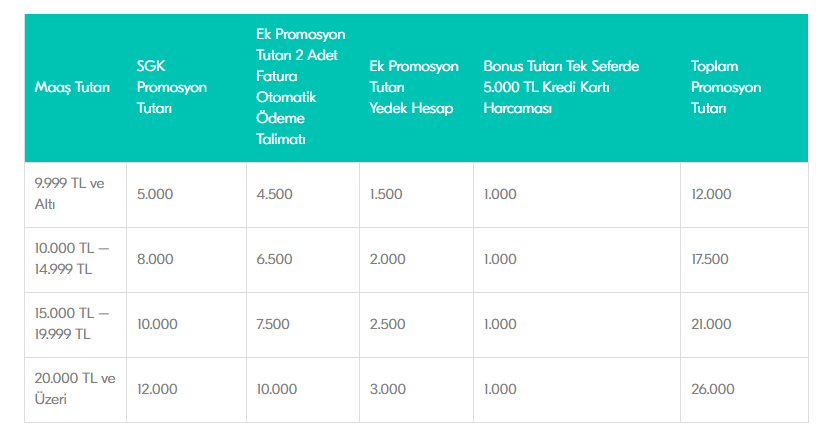 | Maaş Tutarı | SGK Promosyon Tutarı | Ek Promosyon Tutarı 2 Adet Fatura Otomatik Ödeme Talimatı | Ek Promosyon Tutarı Yedek Hesap | Bonus Tutarı Tek Seferde 5.000 TL Kredi Kartı Harcaması | Toplam Promosyon Tutarı |
|---|---|---|---|---|---|
| 9.999 TL ve Altı | 5.000 | 4.500 | 1.500 | 1.000 | 12.000 |
| 10.000 TL – 14.999 TL | 8.000 | 6.500 | 2.000 | 1.000 | 17.500 |
| 15.000 TL – 19.999 TL | 10.000 | 7.500 | 2.500 | 1.000 | 21.000 |
| 20.000 TL ve Üzeri | 12.000 | 10.000 | 3.000 | 1.000 | 26.000 |